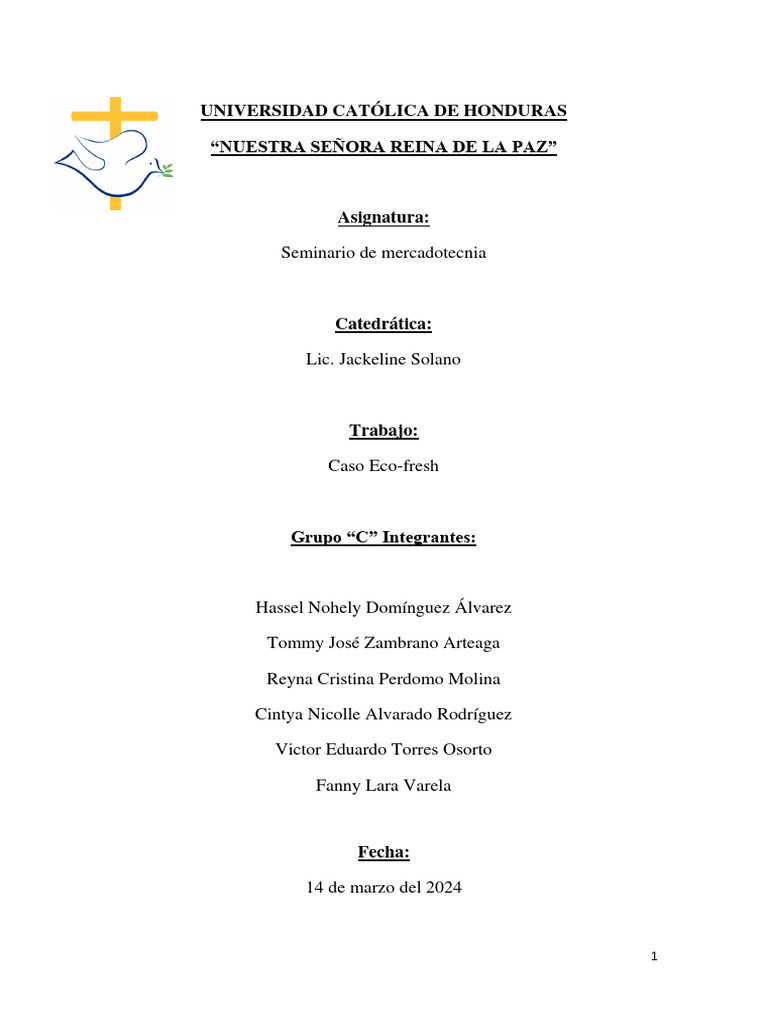 UNIVERSIDAD CATÓLICA DE HONDURAS

“NUESTRA SEÑORA REINA DE LA PAZ”

Asignatura:

Seminario de mercadotecnia

Catedrática:

Lic. Jackeline Solano

Trabajo:

Caso Eco-fresh

Grupo “C” Integrantes:

Hassel Nohely Domínguez Álvarez

Tommy José Zambrano Arteaga

Reyna Cristina Perdomo Molina

Cintya Nicolle Alvarado Rodríguez

Victor Eduardo Torres Osorto

Fanny Lara Varela

Fecha:

14 de marzo del 2024

1